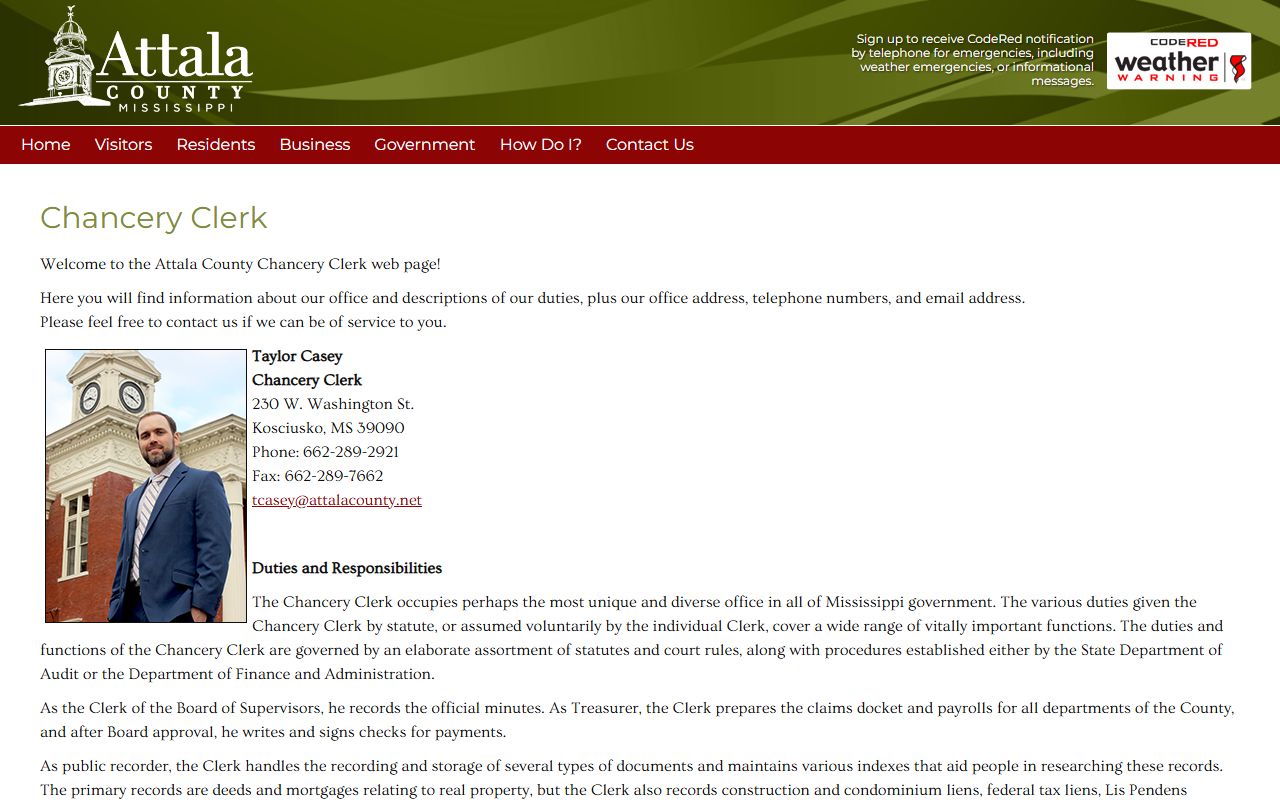 Attala
COUNTY
MISSISSIPPI

Sign up to receive CodeRed notification by telephone for emergencies, including weather emergencies, or informational messages.

CODERED
weather
WARNING

Home Visitors Residents Business Government How Do I? Contact Us

Chancery Clerk

Welcome to the Attala County Chancery Clerk web page!

Here you will find information about our office and descriptions of our duties, plus our office address, telephone numbers, and email address.
Please feel free to contact us if we can be of service to you.

Taylor Casey
Chancery Clerk
230 W. Washington St.
Kosciusko, MS 39090
Phone: 662-289-2921
Fax: 662-289-7662
tcasey@attalacounty.net

Duties and Responsibilities

The Chancery Clerk occupies perhaps the most unique and diverse office in all of Mississippi government. The various duties given the Chancery Clerk by statute, or assumed voluntarily by the individual Clerk, cover a wide range of vitally important functions. The duties and functions of the Chancery Clerk are governed by an elaborate assortment of statutes and court rules, along with procedures established either by the State Department of Audit or the Department of Finance and Administration.

As the Clerk of the Board of Supervisors, he records the official minutes. As Treasurer, the Clerk prepares the claims docket and payrolls for all departments of the County, and after Board approval, he writes and signs checks for payments.

As public recorder, the Clerk handles the recording and storage of several types of documents and maintains various indexes that aid people in researching these records. The primary records are deeds and mortgages relating to real property, but the Clerk also records construction and condominium liens, federal tax liens, Lis Pendens